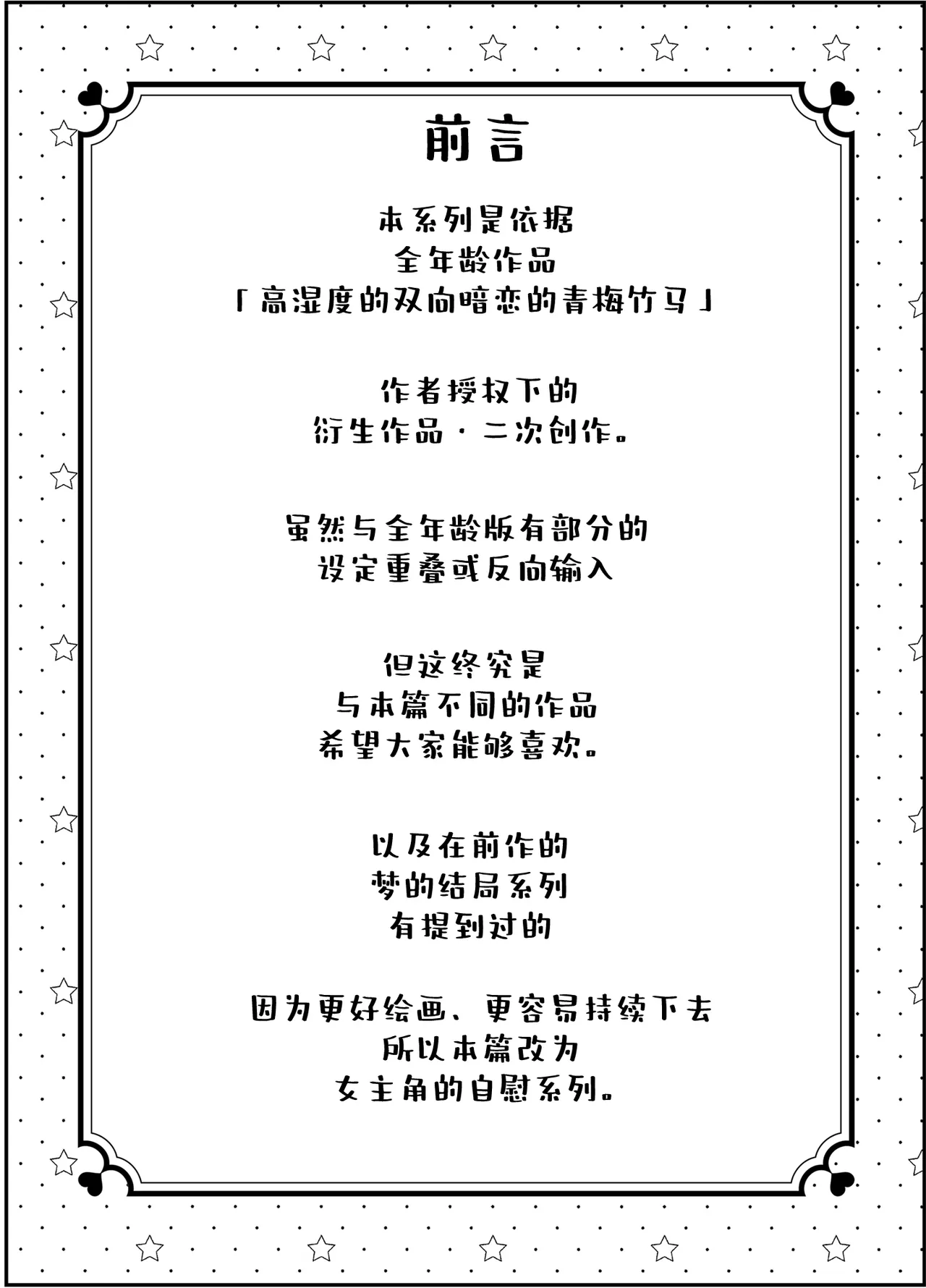 前言

本系列是依据
全年龄作品
「高湿度的双向暗恋的青梅竹马」

作者授权下的
衍生作品·二次创作。

虽然与全年龄版有部分的
设定重叠或反向输入

但这终究是
与本篇不同的作品
希望大家能够喜欢。

以及在前作的
梦的结局系列
有提到过的

因为更好绘画、更容易持续下去
所以本篇改为
女主角的自慰系列。